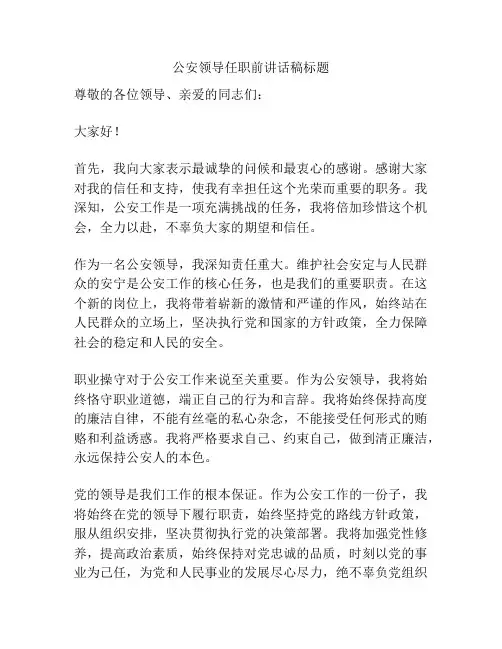 公安领导任职前讲话稿标题

尊敬的各位领导、亲爱的同志们：

大家好！

首先，我向大家表示最诚挚的问候和最衷心的感谢。感谢大家对我的信任和支持，使我有幸担任这个光荣而重要的职务。我深知，公安工作是一项充满挑战的任务，我将倍加珍惜这个机会，全力以赴，不辜负大家的期望和信任。

作为一名公安领导，我深知责任重大。维护社会安定与人民群众的安宁是公安工作的核心任务，也是我们的重要职责。在这个新的岗位上，我将带着崭新的激情和严谨的作风，始终站在人民群众的立场上，坚决执行党和国家的方针政策，全力保障社会的稳定和人民的安全。

职业操守对于公安工作来说至关重要。作为公安领导，我将始终恪守职业道德，端正自己的行为和言辞。我将始终保持高度的廉洁自律，不能有丝毫的私心杂念，不能接受任何形式的贿赂和利益诱惑。我将严格要求自己、约束自己，做到清正廉洁，永远保持公安人的本色。

党的领导是我们工作的根本保证。作为公安工作的一份子，我将始终在党的领导下履行职责，始终坚持党的路线方针政策，服从组织安排，坚决贯彻执行党的决策部署。我将加强党性修养，提高政治素质，始终保持对党忠诚的品质，时刻以党的事业为己任，为党和人民事业的发展尽心尽力，绝不辜负党组织